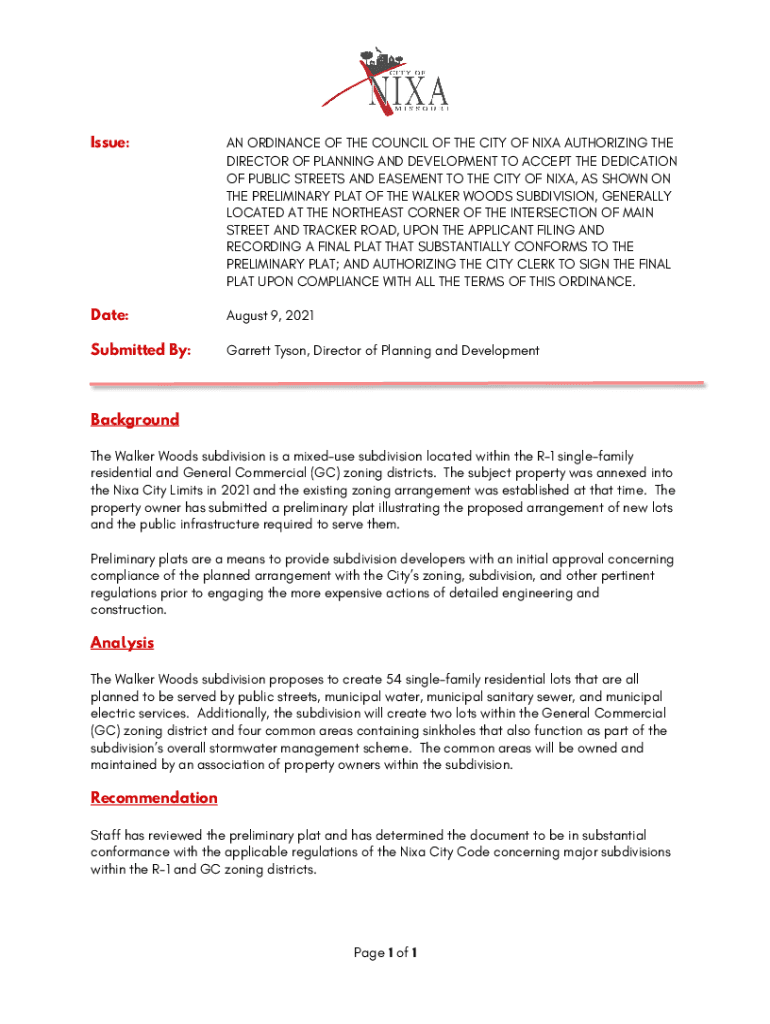 CITY OF
NIXA
MISSOURI

Issue: AN ORDINANCE OF THE COUNCIL OF THE CITY OF NIXA AUTHORIZING THE DIRECTOR OF PLANNING AND DEVELOPMENT TO ACCEPT THE DEDICATION OF PUBLIC STREETS AND EASEMENT TO THE CITY OF NIXA, AS SHOWN ON THE PRELIMINARY PLAT OF THE WALKER WOODS SUBDIVISION, GENERALLY LOCATED AT THE NORTHEAST CORNER OF THE INTERSECTION OF MAIN STREET AND TRACKER ROAD, UPON THE APPLICANT FILING AND RECORDING A FINAL PLAT THAT SUBSTANTIALLY CONFORMS TO THE PRELIMINARY PLAT; AND AUTHORIZING THE CITY CLERK TO SIGN THE FINAL PLAT UPON COMPLIANCE WITH ALL THE TERMS OF THIS ORDINANCE.

Date: August 9, 2021

Submitted By: Garrett Tyson, Director of Planning and Development

Background

The Walker Woods subdivision is a mixed-use subdivision located within the R-1 single-family residential and General Commercial (GC) zoning districts. The subject property was annexed into the Nixa City Limits in 2021 and the existing zoning arrangement was established at that time. The property owner has submitted a preliminary plat illustrating the proposed arrangement of new lots and the public infrastructure required to serve them.

Preliminary plats are a means to provide subdivision developers with an initial approval concerning compliance of the planned arrangement with the City's zoning, subdivision, and other pertinent regulations prior to engaging the more expensive actions of detailed engineering and construction.

Analysis

The Walker Woods subdivision proposes to create 54 single-family residential lots that are all planned to be served by public streets, municipal water, municipal sanitary sewer, and municipal electric services. Additionally, the subdivision will create two lots within the General Commercial (GC) zoning district and four common areas containing sinkholes that also function as part of the subdivision's overall stormwater management scheme. The common areas will be owned and maintained by an association of property owners within the subdivision.

Recommendation

Staff has reviewed the preliminary plat and has determined the document to be in substantial conformance with the applicable regulations of the Nixa City Code concerning major subdivisions within the R-1 and GC zoning districts.

Page 1 of 1